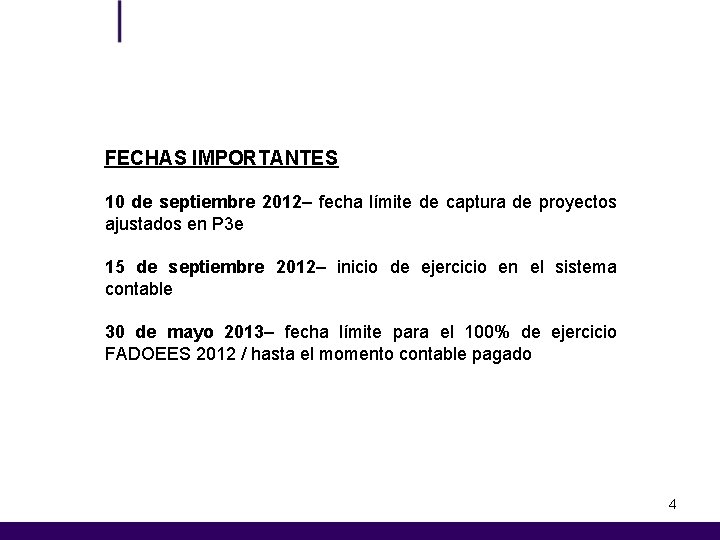 FECHAS IMPORTANTES

10 de septiembre 2012– fecha límite de captura de proyectos ajustados en P3e

15 de septiembre 2012– inicio de ejercicio en el sistema contable

30 de mayo 2013– fecha límite para el 100% de ejercicio FADOEES 2012 / hasta el momento contable pagado

4